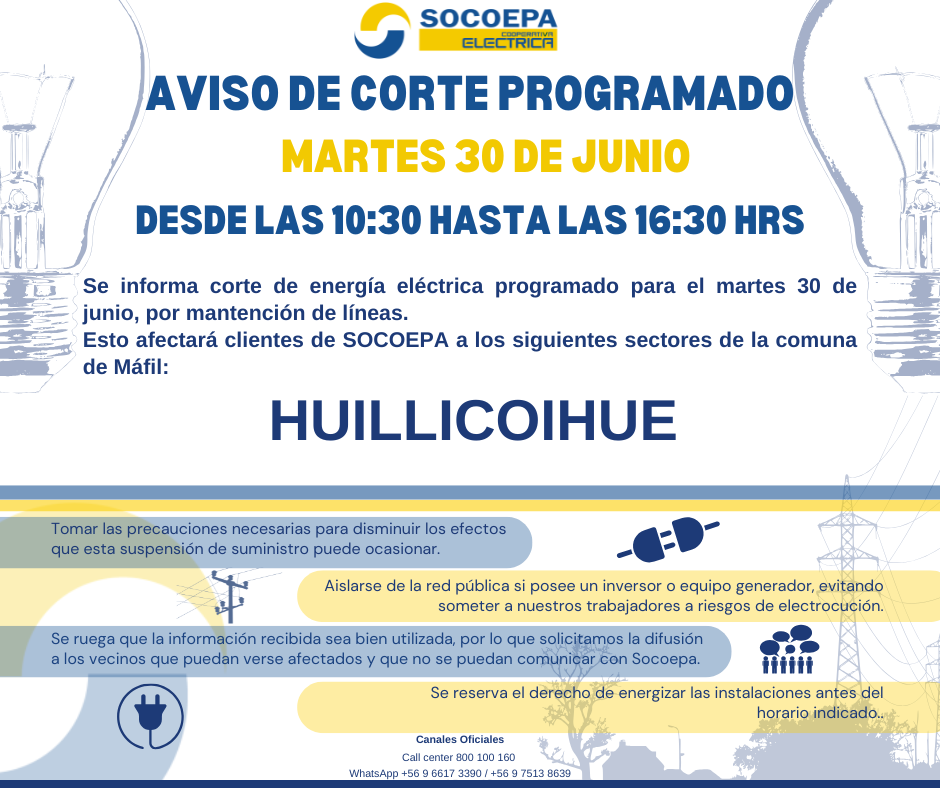 SOCOEPA
COOPERATIVA ELECTRICA

AVISO DE CORTE PROGRAMADO

MARTES 30 DE JUNIO

DESDE LAS 10:30 HASTA LAS 16:30 HRS

Se informa corte de energía eléctrica programado para el martes 30 de junio, por mantención de líneas.
Esto afectará clientes de SOCOEPA a los siguientes sectores de la comuna de Máfil:

HUILLICOIHUE

Tomar las precauciones necesarias para disminuir los efectos que esta suspensión de suministro puede ocasionar.

Aislarse de la red pública si posee un inversor o equipo generador, evitando someter a nuestros trabajadores a riesgos de electrocución.

Se ruega que la información recibida sea bien utilizada, por lo que solicitamos la difusión a los vecinos que puedan verse afectados y que no se puedan comunicar con Socoepa.

Se reserva el derecho de energizar las instalaciones antes del horario indicado..

Canales Oficiales
Call center 800 100 160
WhatsApp +56 9 6617 3390 / +56 9 7513 8639